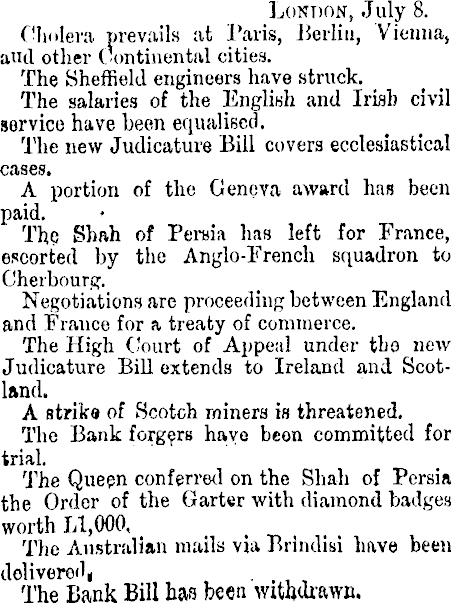 London, July 8.

Cholera prevails at Paris, Berlin, Vienna, and other Continental cities.

The Sheffield engineers have struck.

The salaries of the English and Irish civil service have been equalised.

The new Judicature Bill covers ecclesiastical cases.

A portion of the Geneva award has been paid.

The Shah of Persia has left for France, escorted by the Anglo-French squadron to Cherbourg.

Negotiations are proceeding between England and France for a treaty of commerce.

The High Court of Appeal under the new Judicature Bill extends to Ireland and Scotland.

A strike of Scotch miners is threatened.

The Bank forgers have been committed for trial.

The Queen conferred on the Shah of Persia the Order of the Garter with diamond badges worth L1,000.

The Australian mails via Brindisi have been delivered.

The Bank Bill has been withdrawn.